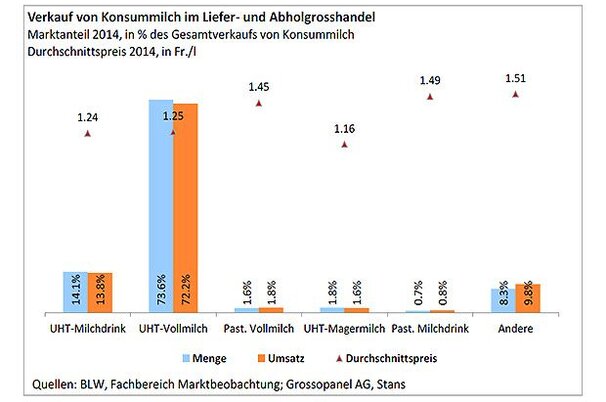 Verkauf von Konsummilch im Liefer- und Abholgrosshandel
Marktanteil 2014, in % des Gesamtverkaufs von Konsummilch
Durchschnittspreis 2014, in Fr./l

1.24
1.25
1.45
1.16
1.49
1.51

14.1%
13.8%
73.6%
72.2%
1.6%
1.8%
1.8%
1.6%
0.7%
0.8%
8.3%
9.8%

UHT-Milchdrink
UHT-Vollmilch
Past. Vollmilch
UHT-Magermilch
Past. Milchdrink
Andere

Menge
Umsatz
Durchschnittspreis

Quellen: BLW, Fachbereich Marktbeobachtung; Grossopanel AG, Stans